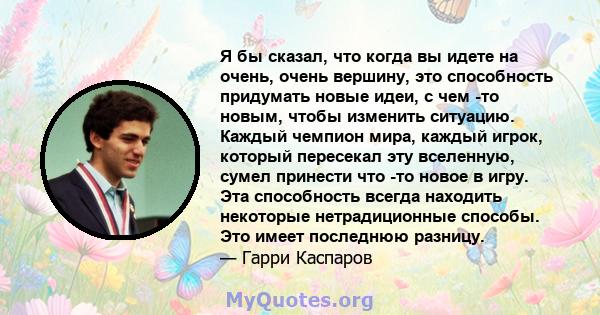 Я бы сказал, что когда вы идете на очень, очень вершину, это способность придумать новые идеи, с чем -то новым, чтобы изменить ситуацию. Каждый чемпион мира, каждый игрок, который пересекал эту вселенную, сумел принести что -то новое в игру. Эта способность всегда находить некоторые нетрадиционные способы. Это имеет последнюю разницу.
— Гарри Каспаров

MyQuotes.org